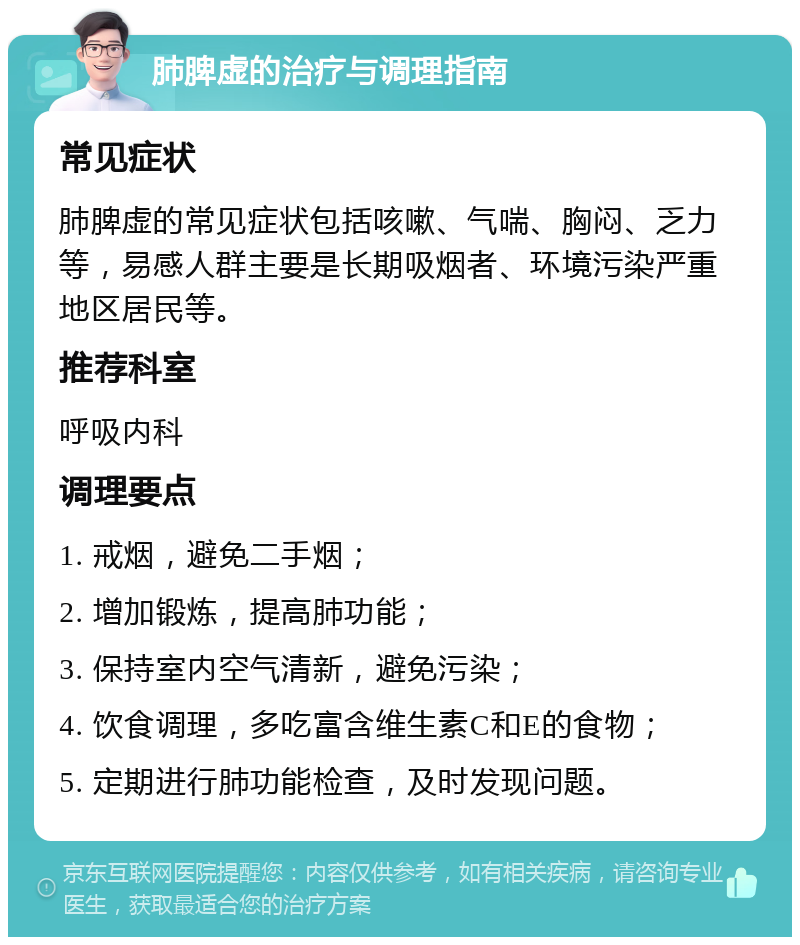 肺脾虚的治疗与调理指南

常见症状

肺脾虚的常见症状包括咳嗽、气喘、胸闷、乏力等，易感人群主要是长期吸烟者、环境污染严重地区居民等。

推荐科室

呼吸内科

调理要点

1. 戒烟，避免二手烟；

2. 增加锻炼，提高肺功能；

3. 保持室内空气清新，避免污染；

4. 饮食调理，多吃富含维生素C和E的食物；

5. 定期进行肺功能检查，及时发现问题。

京东互联网医院提醒您：内容仅供参考，如有相关疾病，请咨询专业医生，获取最适合您的治疗方案